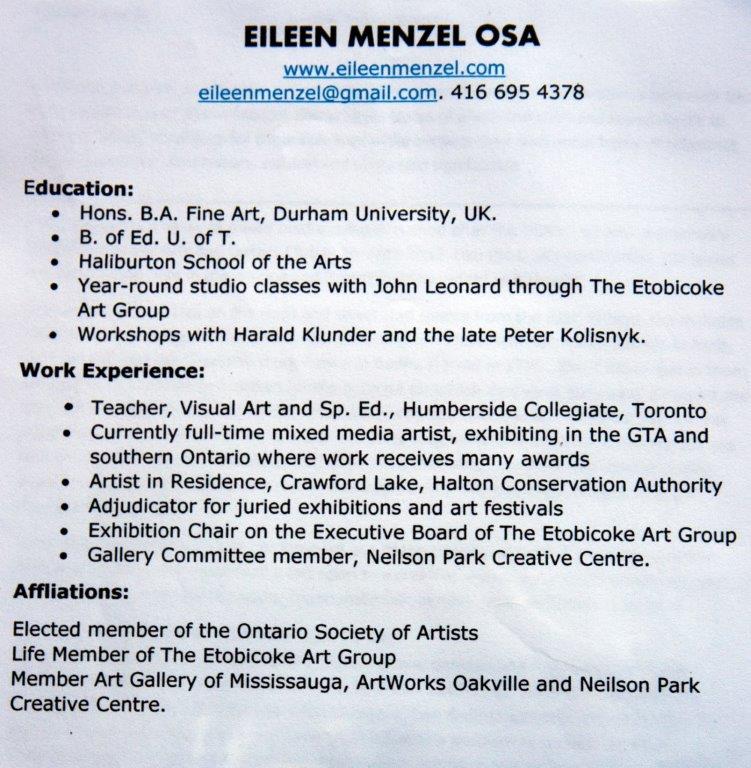 EILEEN MENZEL OSA
www.eileenmenzel.com
eileenmenzel@gmail.com. 416 695 4378

Education:
• Hons. B.A. Fine Art, Durham University, UK.
• B. of Ed. U. of T.
• Haliburton School of the Arts
• Year-round studio classes with John Leonard through The Etobicoke Art Group
• Workshops with Harald Klunder and the late Peter Kolisnyk.

Work Experience:
• Teacher, Visual Art and Sp. Ed., Humberside Collegiate, Toronto
• Currently full-time mixed media artist, exhibiting in the GTA and southern Ontario where work receives many awards
• Artist in Residence, Crawford Lake, Halton Conservation Authority
• Adjudicator for juried exhibitions and art festivals
• Exhibition Chair on the Executive Board of The Etobicoke Art Group
• Gallery Committee member, Neilson Park Creative Centre.

Affliations:
Elected member of the Ontario Society of Artists
Life Member of The Etobicoke Art Group
Member Art Gallery of Mississauga, ArtWorks Oakville and Neilson Park Creative Centre.